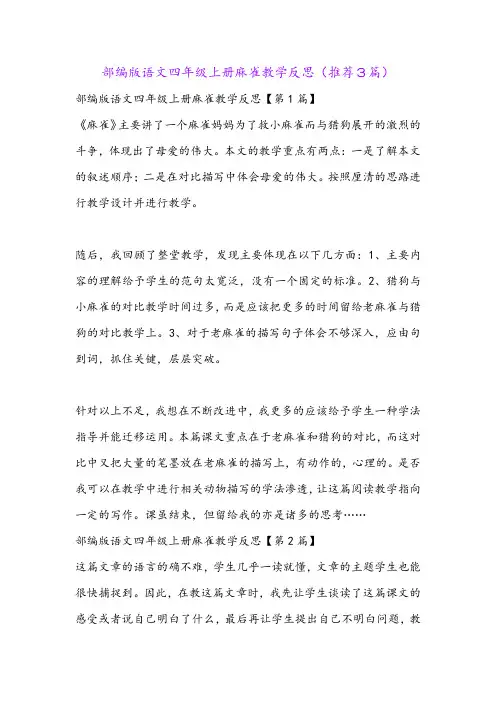 部编版语文四年级上册麻雀教学反思（推荐3篇）

部编版语文四年级上册麻雀教学反思【第1篇】

《麻雀》主要讲了一个麻雀妈妈为了救小麻雀而与猎狗展开的激烈的斗争，体现出了母爱的伟大。本文的教学重点有两点：一是了解本文的叙述顺序；二是在对比描写中体会母爱的伟大。按照厘清的思路进行教学设计并进行教学。

随后，我回顾了整堂教学，发现主要体现在以下几方面：1、主要内容的理解给予学生的范句太宽泛，没有一个固定的标准。2、猎狗与小麻雀的对比教学时间过多，而是应该把更多的时间留给老麻雀与猎狗的对比教学上。3、对于老麻雀的描写句子体会不够深入，应由句到词，抓住关键，层层突破。

针对以上不足，我想在不断改进中，我更多的应该给予学生一种学法指导并能迁移运用。本篇课文重点在于老麻雀和猎狗的对比，而这对比中又把大量的笔墨放在老麻雀的描写上，有动作的，心理的。是否我可以在教学中进行相关动物描写的学法渗透，让这篇阅读教学指向一定的写作。课虽结束，但留给我的亦是诸多的思考……

部编版语文四年级上册麻雀教学反思【第2篇】

这篇文章的语言的确不难，学生几乎一读就懂，文章的主题学生也能很快捕捉到。因此，在教这篇文章时，我先让学生谈读了这篇课文的感受或者说自己明白了什么，最后再让学生提出自己不明白问题，教